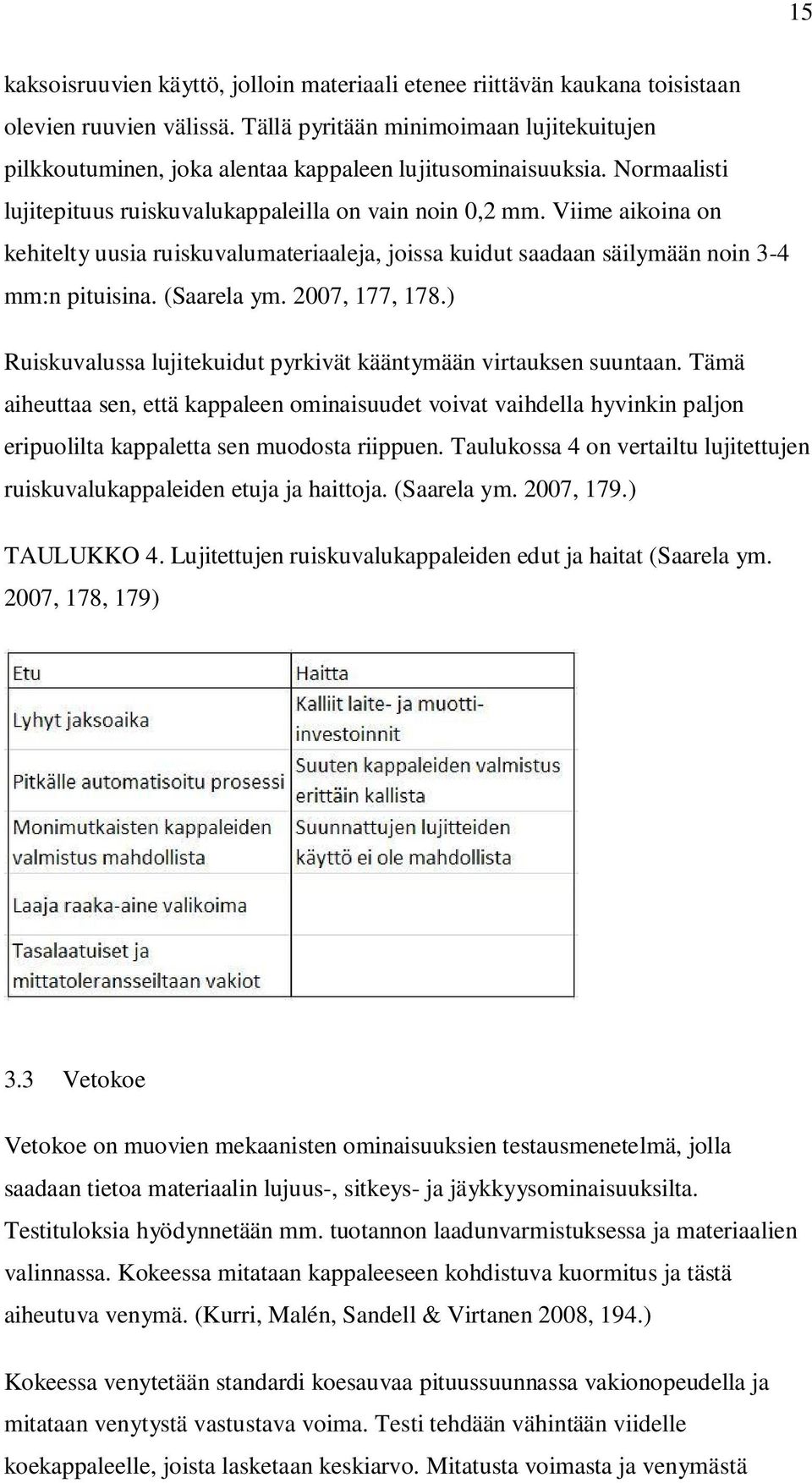 15

kaksoisruuvien käyttö, jolloin materiaali etenee riittävän kaukana toisistaan olevien ruuvien välissä. Tällä pyritään minimoimaan lujitekuitujen pilkkoutuminen, joka alentaa kappaleen lujitusominaisuuksia. Normaalisti lujitepituus ruiskuvalukappaleilla on vain noin 0,2 mm. Viime aikoina on kehitelty uusia ruiskuvalumateriaaleja, joissa kuidut saadaan säilymään noin 3-4 mm:n pituisina. (Saarela ym. 2007, 177, 178.)

Ruiskuvalussa lujitekuidut pyrkivät kääntymään virtauksen suuntaan. Tämä aiheuttaa sen, että kappaleen ominaisuudet voivat vaihdella hyvinkin paljon eripuolilta kappaletta sen muodosta riippuen. Taulukossa 4 on vertailtu lujitettujen ruiskuvalukappaleiden etuja ja haittoja. (Saarela ym. 2007, 179.)

TAULUKKO 4. Lujitettujen ruiskuvalukappaleiden edut ja haitat (Saarela ym. 2007, 178, 179)

| Etu | Haitta |
|---|---|
| Lyhyt jaksoaika | Kalliit laite- ja muotti-investoinnit |
| Pitkälle automatisoitu prosessi | Suuten kappaleiden valmistus erittäin kallista |
| Monimutkaisten kappaleiden valmistus mahdollista | Suunnattujen lujitteiden käyttö ei ole mahdollista |
| Laaja raaka-aine valikoima | |
| Tasalaatuiset ja mittatoleransseiltaan vakiot | |

3.3 Vetokoe

Vetokoe on muovien mekaanisten ominaisuuksien testausmenetelmä, jolla saadaan tietoa materiaalin lujuus-, sitkeys- ja jäykkyysominaisuuksilta. Testituloksia hyödynnetään mm. tuotannon laadunvarmistuksessa ja materiaalien valinnassa. Kokeessa mitataan kappaleeseen kohdistuva kuormitus ja tästä aiheutuva venymä. (Kurri, Malén, Sandell & Virtanen 2008, 194.)

Kokeessa venytetään standardi koesauvaa pituussuunnassa vakionopeudella ja mitataan venytystä vastustava voima. Testi tehdään vähintään viidelle koekappaleelle, joista lasketaan keskiarvo. Mitatusta voimasta ja venymästä